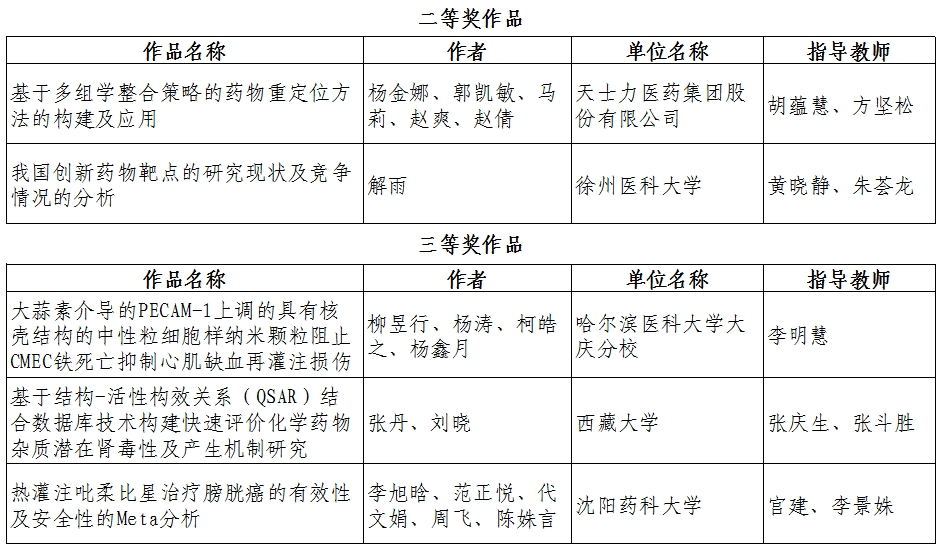 二等奖作品

| 作品名称 | 作者 | 单位名称 | 指导教师 |
|---|---|---|---|
| 基于多组学整合策略的药物重定位方法的构建及应用 | 杨金娜、郭凯敏、马莉、赵爽、赵倩 | 天士力医药集团股份有限公司 | 胡蕴慧、方坚松 |
| 我国创新药物靶点的研究现状及竞争情况的分析 | 解雨 | 徐州医科大学 | 黄晓静、朱荟龙 |

三等奖作品

| 作品名称 | 作者 | 单位名称 | 指导教师 |
|---|---|---|---|
| 大蒜素介导的PECAM-1上调的具有核壳结构的中性粒细胞样纳米颗粒阻止CMEC铁死亡抑制心肌缺血再灌注损伤 | 柳昱行、杨涛、柯皓之、杨鑫月 | 哈尔滨医科大学大庆分校 | 李明慧 |
| 基于结构-活性构效关系（QSAR）结合数据库技术构建快速评价化学药物杂质潜在肾毒性及产生机制研究 | 张丹、刘晓 | 西藏大学 | 张庆生、张斗胜 |
| 热灌注吡柔比星治疗膀胱癌的有效性及安全性的Meta分析 | 李旭晗、范正悦、代文娟、周飞、陈姝言 | 沈阳药科大学 | 宫建、李景姝 |